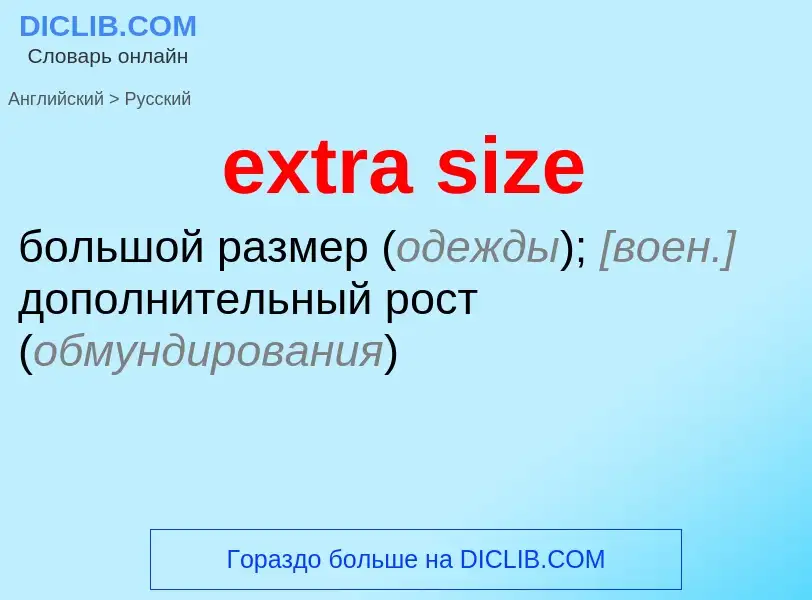 DICLIB.COM
Словарь онлайн

Английский > Русский

extra size

большой размер (одежды); [воен.] дополнительный рост (обмундирования)

Гораздо больше на DICLIB.COM